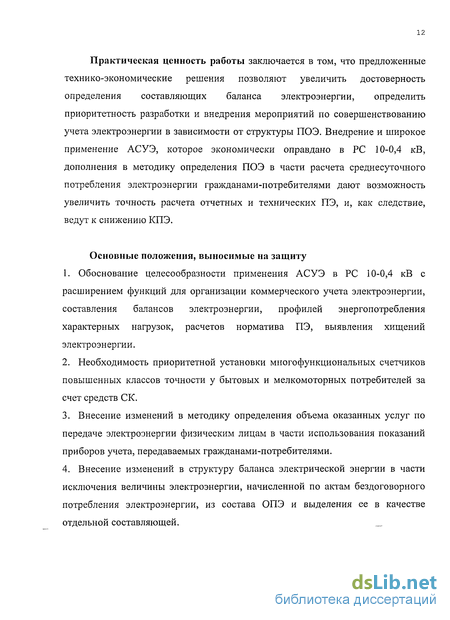 12

Практическая ценность работы заключается в том, что предложенные технико-экономические решения позволяют увеличить достоверность определения составляющих баланса электроэнергии, определить приоритетность разработки и внедрения мероприятий по совершенствованию учета электроэнергии в зависимости от структуры ПОЭ. Внедрение и широкое применение АСУЭ, которое экономически оправдано в РС 10-0,4 кВ, дополнения в методику определения ПОЭ в части расчета среднесуточного потребления электроэнергии гражданами-потребителями дают возможность увеличить точность расчета отчетных и технических ПЭ, и, как следствие, ведут к снижению КПЭ.

Основные положения, выносимые на защиту

1. Обоснование целесообразности применения АСУЭ в РС 10-0,4 кВ с расширением функций для организации коммерческого учета электроэнергии, составления балансов электроэнергии, профилей энергопотребления характерных нагрузок, расчетов норматива ПЭ, выявления хищений электроэнергии.

2. Необходимость приоритетной установки многофункциональных счетчиков повышенных классов точности у бытовых и мелкомоторных потребителей за счет средств СК.

3. Внесение изменений в методику определения объема оказанных услуг по передаче электроэнергии физическим лицам в части использования показаний приборов учета, передаваемых гражданами-потребителями.

4. Внесение изменений в структуру баланса электрической энергии в части исключения величины электроэнергии, начисленной по актам бездоговорного потребления электроэнергии, из состава ОПЭ и выделения ее в качестве отдельной составляющей.

dsLib.net
библиотека диссертаций